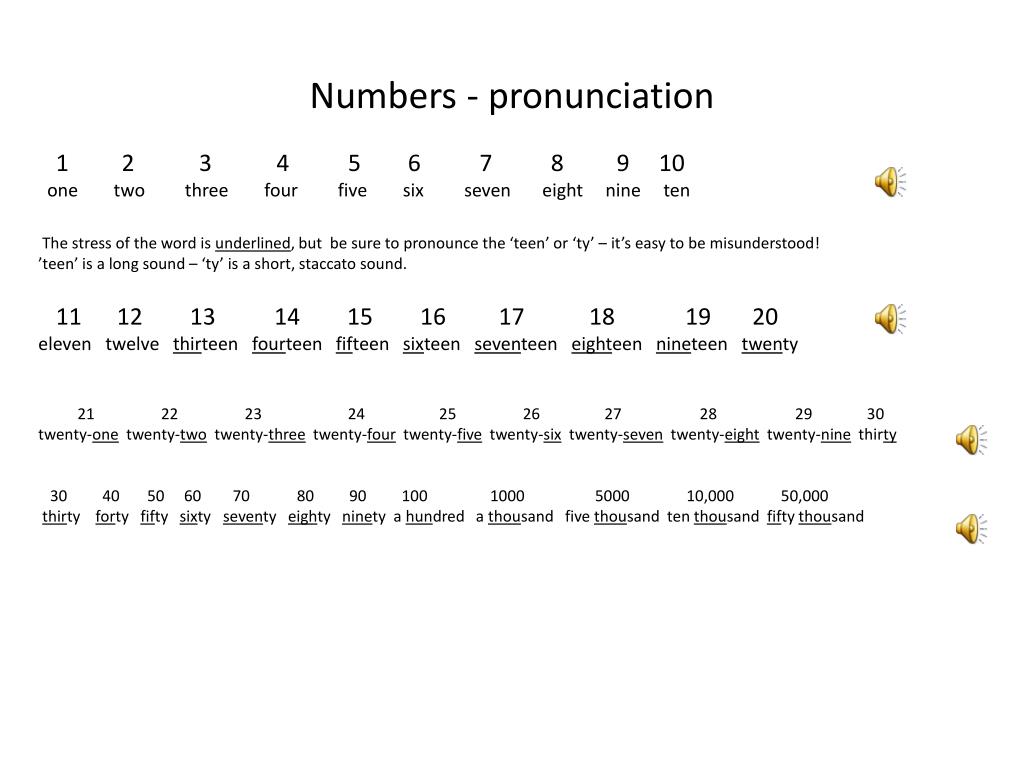 Numbers - pronunciation

1 2 3 4 5 6 7 8 9 10
one two three four five six seven eight nine ten

The stress of the word is underlined, but be sure to pronounce the ‘teen’ or ‘ty’ – it’s easy to be misunderstood!
’teen’ is a long sound – ‘ty’ is a short, staccato sound.

11 12 13 14 15 16 17 18 19 20
eleven twelve thirteen fourteen fifteen sixteen seventeen eighteen nineteen twenty

21 22 23 24 25 26 27 28 29 30
twenty-one twenty-two twenty-three twenty-four twenty-five twenty-six twenty-seven twenty-eight twenty-nine thirty

30 40 50 60 70 80 90 100 1000 5000 10,000 50,000
thirty forty fifty sixty seventy eighty ninety a hundred a thousand five thousand ten thousand fifty thousand